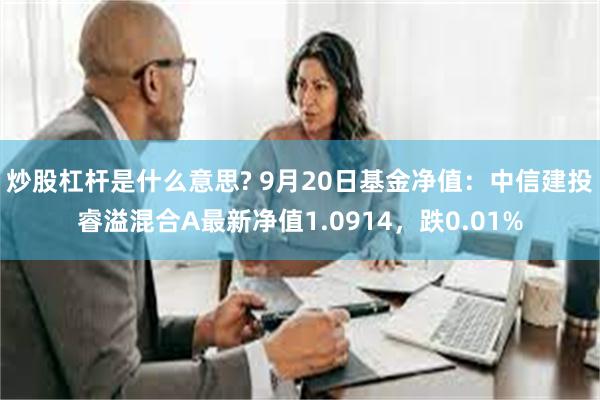 炒股杠杆是什么意思? 9月20日基金净值：中信建投睿溢混合A最新净值1.0914，跌0.01%